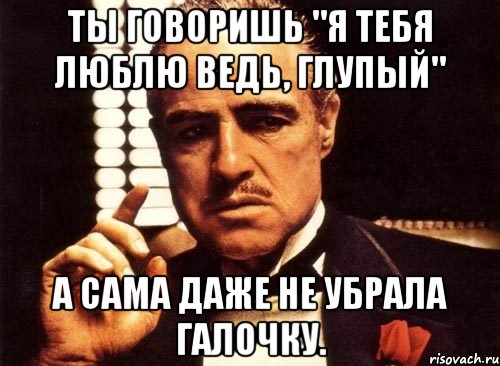 ТЫ ГОВОРИШЬ "Я ТЕБЯ ЛЮБЛЮ ВЕДЬ, ГЛУПЫЙ"

А САМА ДАЖЕ НЕ УБРАЛА ГАЛОЧКУ.

risovach.ru